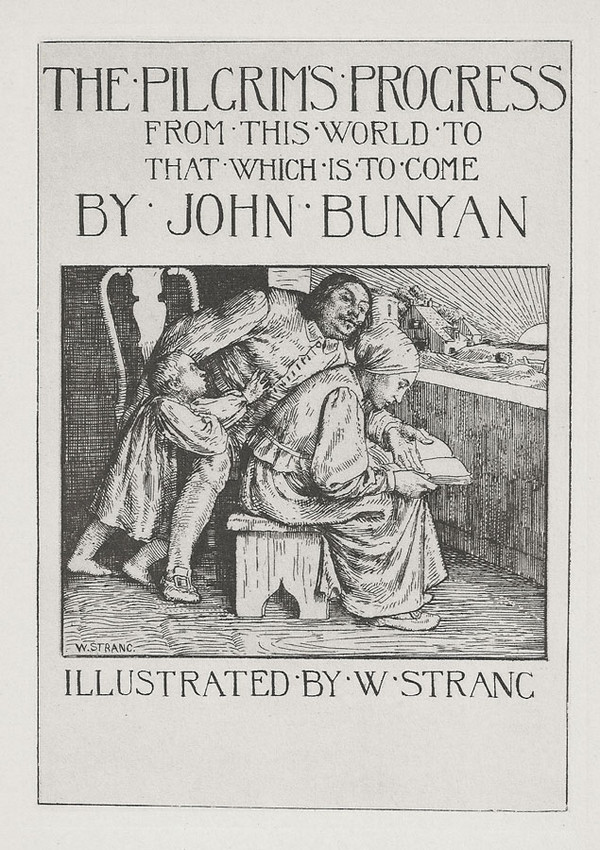 THE·PILGRIM'S·PROGRESS
FROM·THIS·WORLD·TO
THAT·WHICH·IS·TO·COME
BY·JOHN·BUNYAN

W.STRANG.

ILLUSTRATED·BY·W·STRANG